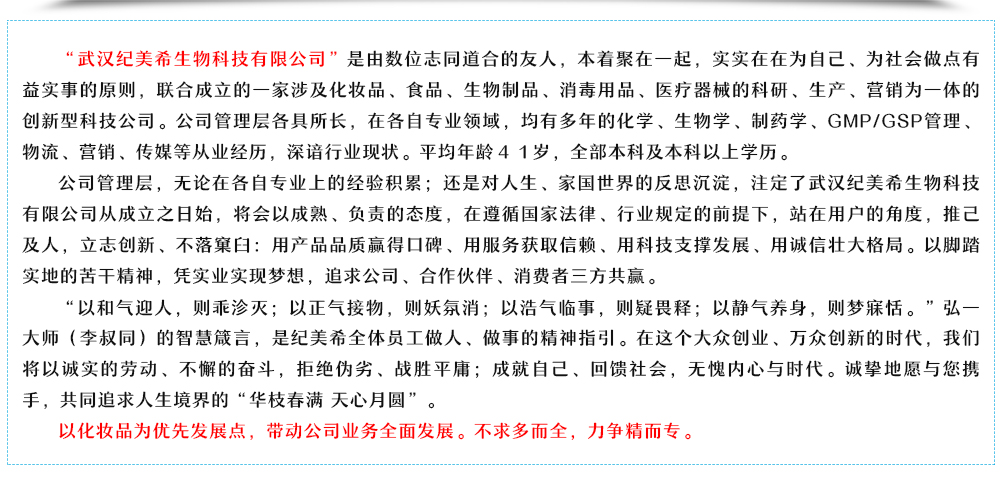 “武汉纪美希生物科技有限公司”是由数位志同道合的友人，本着聚在一起，实实在在为自己、为社会做点有益实事的原则，联合成立的一家涉及化妆品、食品、生物制品、消毒用品、医疗器械的科研、生产、营销为一体的创新型科技公司。公司管理层各具所长，在各自专业领域，均有多年的化学、生物学、制药学、GMP/GSP管理、物流、营销、传媒等从业经历，深谙行业现状。平均年龄４１岁，全部本科及本科以上学历。

公司管理层，无论在各自专业上的经验积累；还是对人生、家国世界的反思沉淀，注定了武汉纪美希生物科技有限公司从成立之日始，将会以成熟、负责的态度，在遵循国家法律、行业规定的前提下，站在用户的角度，推己及人，立志创新、不落窠臼：用产品品质赢得口碑、用服务获取信赖、用科技支撑发展、用诚信壮大格局。以脚踏实地的苦干精神，凭实业实现梦想，追求公司、合作伙伴、消费者三方共赢。

“以和气迎人，则乖沴灭；以正气接物，则妖氛消；以浩气临事，则疑畏释；以静气养身，则梦寐恬。”弘一大师（李叔同）的智慧箴言，是纪美希全体员工做人、做事的精神指引。在这个大众创业、万众创新的时代，我们将以诚实的劳动、不懈的奋斗，拒绝伪劣、战胜平庸；成就自己、回馈社会，无愧内心与时代。诚挚地愿与您携手，共同追求人生境界的“华枝春满 天心月圆”。

以化妆品为优先发展点，带动公司业务全面发展。不求多而全，力争精而专。